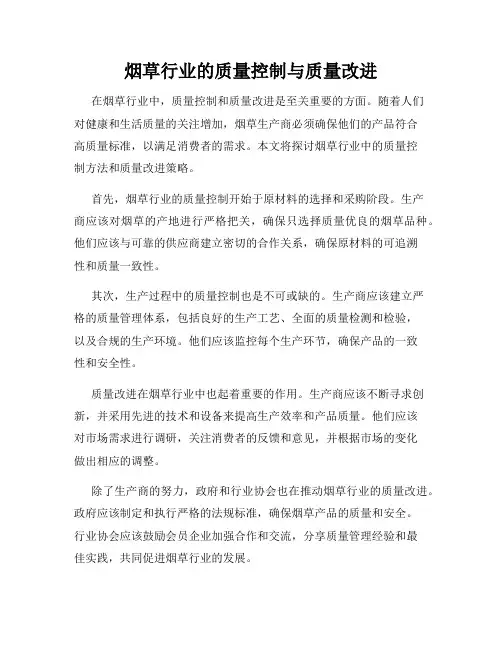 烟草行业的质量控制与质量改进

在烟草行业中，质量控制和质量改进是至关重要的方面。随着人们对健康和生活质量的关注增加，烟草生产商必须确保他们的产品符合高质量标准，以满足消费者的需求。本文将探讨烟草行业中的质量控制方法和质量改进策略。

首先，烟草行业的质量控制开始于原材料的选择和采购阶段。生产商应该对烟草的产地进行严格把关，确保只选择质量优良的烟草品种。他们应该与可靠的供应商建立密切的合作关系，确保原材料的可追溯性和质量一致性。

其次，生产过程中的质量控制也是不可或缺的。生产商应该建立严格的质量管理体系，包括良好的生产工艺、全面的质量检测和检验，以及合规的生产环境。他们应该监控每个生产环节，确保产品的一致性和安全性。

质量改进在烟草行业中也起着重要的作用。生产商应该不断寻求创新，并采用先进的技术和设备来提高生产效率和产品质量。他们应该对市场需求进行调研，关注消费者的反馈和意见，并根据市场的变化做出相应的调整。

除了生产商的努力，政府和行业协会也在推动烟草行业的质量改进。政府应该制定和执行严格的法规标准，确保烟草产品的质量和安全。行业协会应该鼓励会员企业加强合作和交流，分享质量管理经验和最佳实践，共同促进烟草行业的发展。